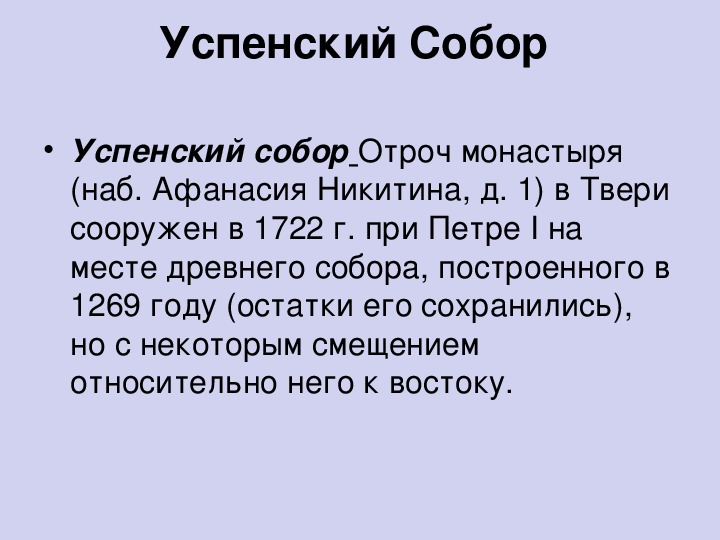 Успенский Собор

• Успенский собор Отроч монастыря (наб. Афанасия Никитина, д. 1) в Твери сооружен в 1722 г. при Петре I на месте древнего собора, построенного в 1269 году (остатки его сохранились), но с некоторым смещением относительно него к востоку.